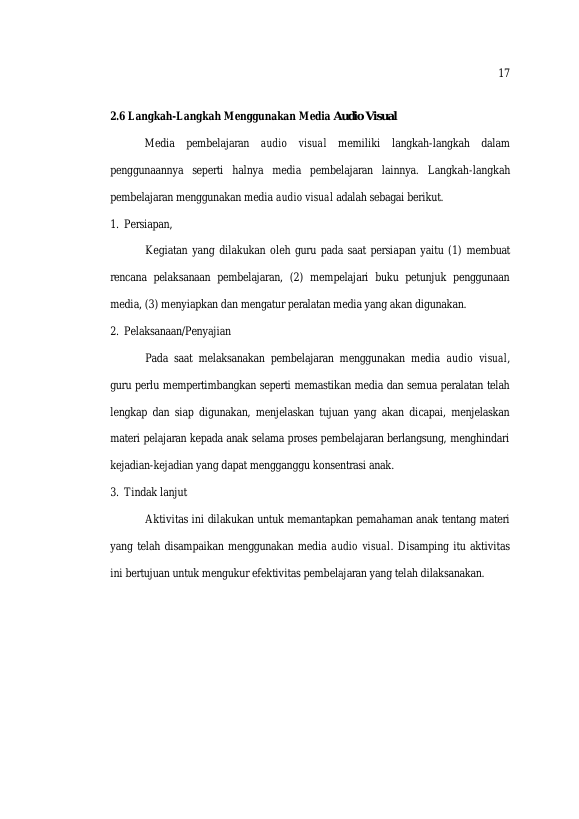 17

2.6 Langkah-Langkah Menggunakan Media Audio Visual

Media pembelajaran audio visual memiliki langkah-langkah dalam penggunaannya seperti halnya media pembelajaran lainnya. Langkah-langkah pembelajaran menggunakan media audio visual adalah sebagai berikut.

1. Persiapan,

Kegiatan yang dilakukan oleh guru pada saat persiapan yaitu (1) membuat rencana pelaksanaan pembelajaran, (2) mempelajari buku petunjuk penggunaan media, (3) menyiapkan dan mengatur peralatan media yang akan digunakan.

2. Pelaksanaan/Penyajian

Pada saat melaksanakan pembelajaran menggunakan media audio visual, guru perlu mempertimbangkan seperti memastikan media dan semua peralatan telah lengkap dan siap digunakan, menjelaskan tujuan yang akan dicapai, menjelaskan materi pelajaran kepada anak selama proses pembelajaran berlangsung, menghindari kejadian-kejadian yang dapat mengganggu konsentrasi anak.

3. Tindak lanjut

Aktivitas ini dilakukan untuk memantapkan pemahaman anak tentang materi yang telah disampaikan menggunakan media audio visual. Disamping itu aktivitas ini bertujuan untuk mengukur efektivitas pembelajaran yang telah dilaksanakan.